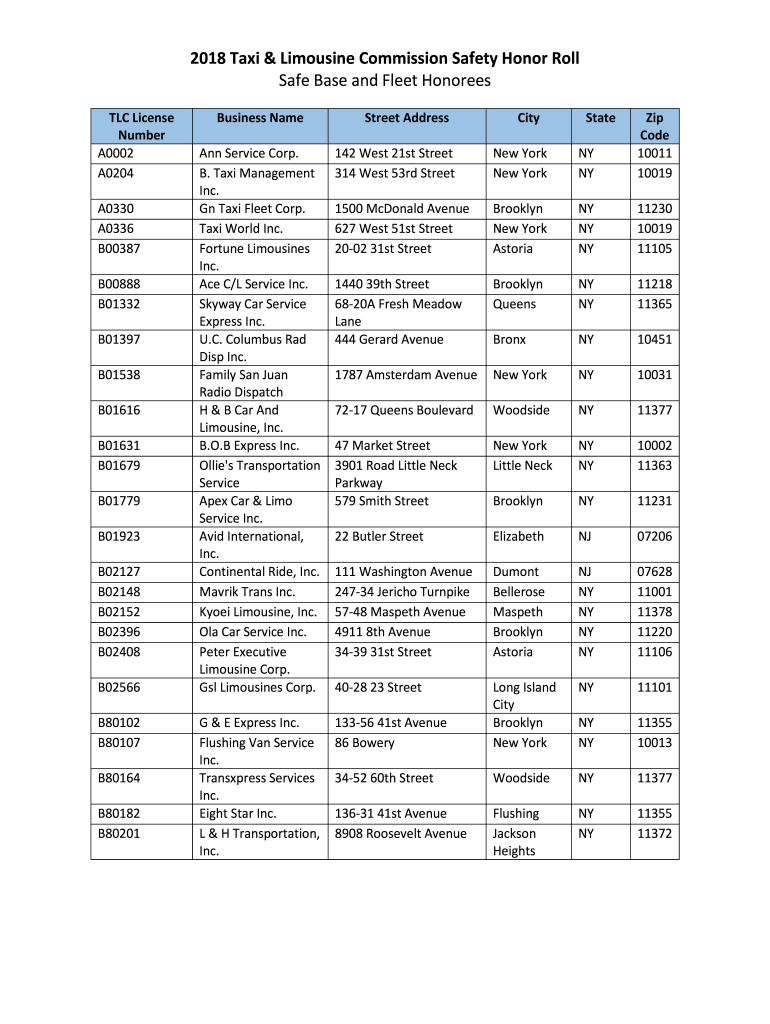 2018 Taxi & Limousine Commission Safety Honor Roll
Safe Base and Fleet Honorees

| TLC License Number | Business Name | Street Address | City | State | Zip Code |
|---|---|---|---|---|---|
| A0002 | Ann Service Corp. | 142 West 21st Street | New York | NY | 10011 |
| A0204 | B. Taxi Management Inc. | 314 West 53rd Street | New York | NY | 10019 |
| A0330 | Gn Taxi Fleet Corp. | 1500 McDonald Avenue | Brooklyn | NY | 11230 |
| A0336 | Taxi World Inc. | 627 West 51st Street | New York | NY | 10019 |
| B00387 | Fortune Limousines Inc. | 20-02 31st Street | Astoria | NY | 11105 |
| B00888 | Ace C/L Service Inc. | 1440 39th Street | Brooklyn | NY | 11218 |
| B01332 | Skyway Car Service Express Inc. | 68-20A Fresh Meadow Lane | Queens | NY | 11365 |
| B01397 | U.C. Columbus Rad Disp Inc. | 444 Gerard Avenue | Bronx | NY | 10451 |
| B01538 | Family San Juan Radio Dispatch | 1787 Amsterdam Avenue | New York | NY | 10031 |
| B01616 | H & B Car And Limousine, Inc. | 72-17 Queens Boulevard | Woodside | NY | 11377 |
| B01631 | B.O.B Express Inc. | 47 Market Street | New York | NY | 10002 |
| B01679 | Ollie's Transportation Service | 3901 Road Little Neck Parkway | Little Neck | NY | 11363 |
| B01779 | Apex Car & Limo Service Inc. | 579 Smith Street | Brooklyn | NY | 11231 |
| B01923 | Avid International, Inc. | 22 Butler Street | Elizabeth | NJ | 07206 |
| B02127 | Continental Ride, Inc. | 111 Washington Avenue | Dumont | NJ | 07628 |
| B02148 | Mavrik Trans Inc. | 247-34 Jericho Turnpike | Bellerose | NY | 11001 |
| B02152 | Kyoei Limousine, Inc. | 57-48 Maspeth Avenue | Maspeth | NY | 11378 |
| B02396 | Ola Car Service Inc. | 4911 8th Avenue | Brooklyn | NY | 11220 |
| B02408 | Peter Executive Limousine Corp. | 34-39 31st Street | Astoria | NY | 11106 |
| B02566 | Gsl Limousines Corp. | 40-28 23 Street | Long Island City | NY | 11101 |
| B80102 | G & E Express Inc. | 133-56 41st Avenue | Brooklyn | NY | 11355 |
| B80107 | Flushing Van Service Inc. | 86 Bowery | New York | NY | 10013 |
| B80164 | Transxpress Services Inc. | 34-52 60th Street | Woodside | NY | 11377 |
| B80182 | Eight Star Inc. | 136-31 41st Avenue | Flushing | NY | 11355 |
| B80201 | L & H Transportation, Inc. | 8908 Roosevelt Avenue | Jackson Heights | NY | 11372 |